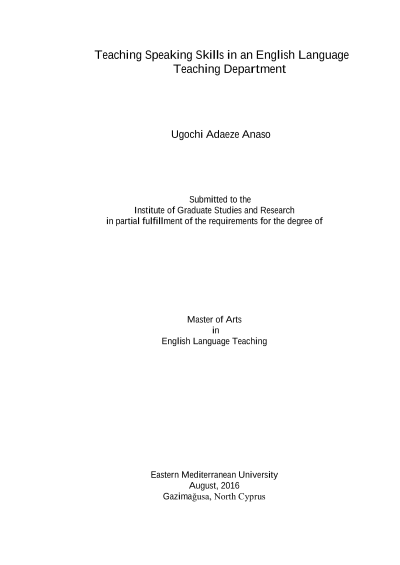 Teaching Speaking Skills in an English Language Teaching Department

Ugochi Adaeze Anaso

Submitted to the
Institute of Graduate Studies and Research
in partial fulfillment of the requirements for the degree of

Master of Arts
in
English Language Teaching

Eastern Mediterranean University
August, 2016
Gazimağusa, North Cyprus